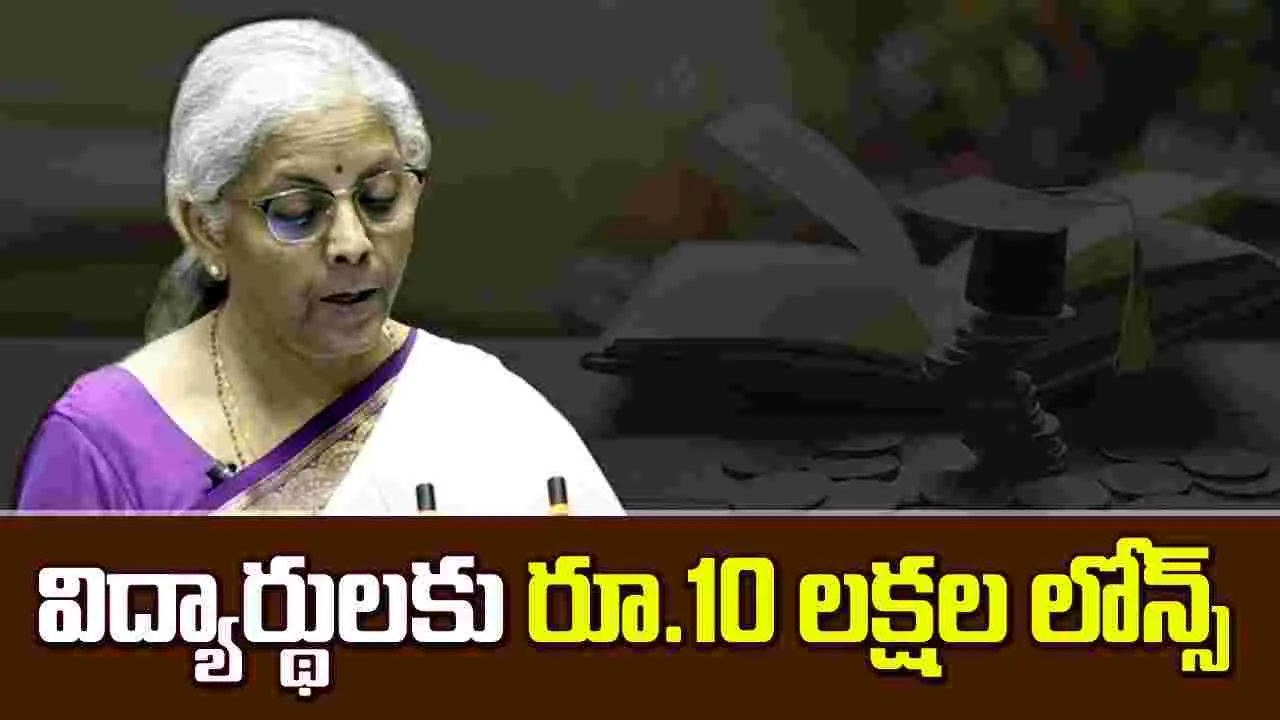 విద్యార్థులకు రూ.10 లక్షల లోన్స్